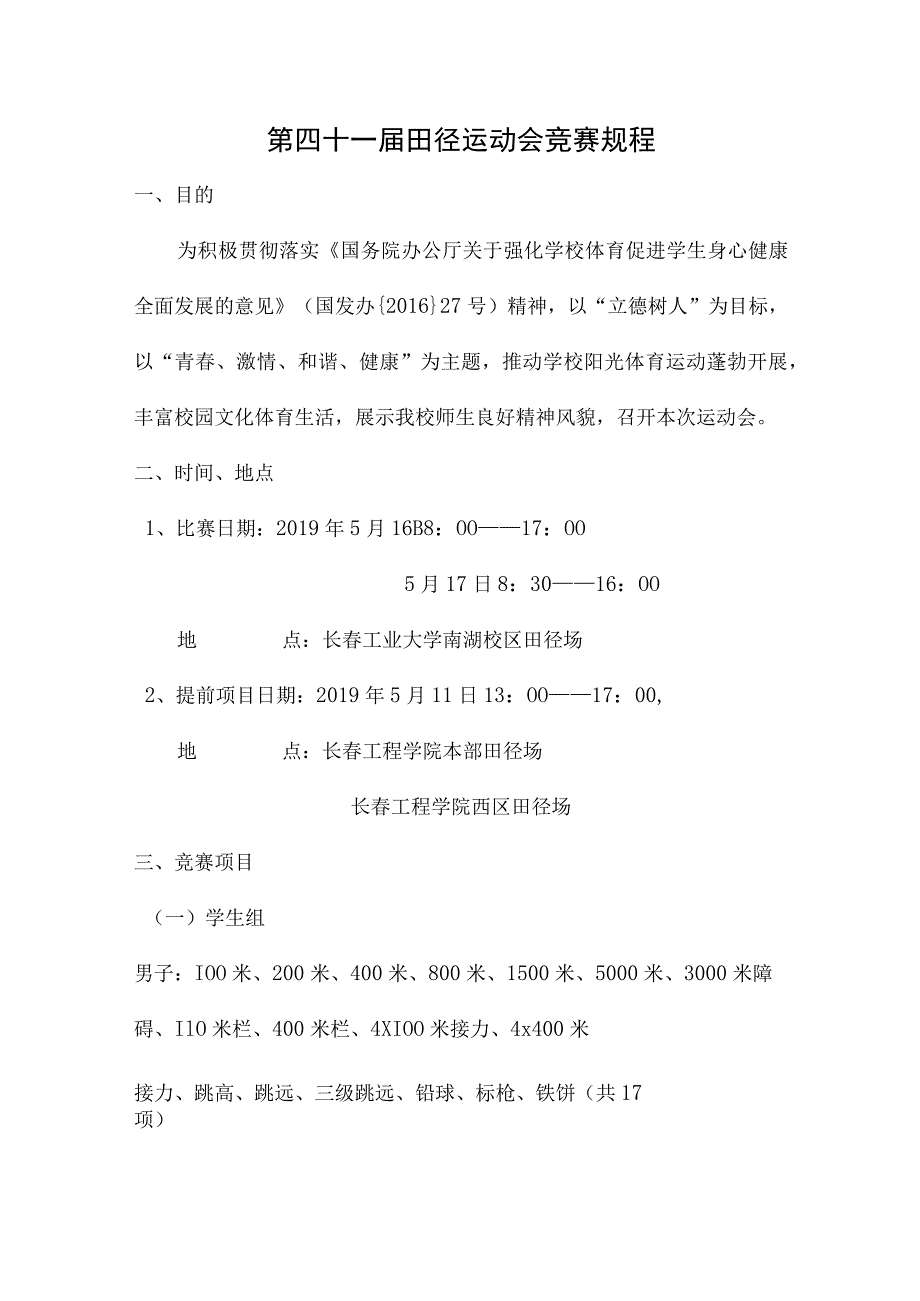 第四十一届田径运动会竞赛规程

一、目的

为积极贯彻落实《国务院办公厅关于强化学校体育促进学生身心健康全面发展的意见》（国发办{2016}27号）精神，以“立德树人”为目标，以“青春、激情、和谐、健康”为主题，推动学校阳光体育运动蓬勃开展，丰富校园文化体育生活，展示我校师生良好精神风貌，召开本次运动会。

二、时间、地点

1、比赛日期：2019年5月16B8：00——17：00

5月17日8：30——16：00

地　　点：长春工业大学南湖校区田径场

2、提前项目日期：2019年5月11日13：00——17：00,

地　　点：长春工程学院本部田径场

长春工程学院西区田径场

三、竞赛项目

（一）学生组

男子：I00米、200米、400米、800米、1500米、5000米、3000米障碍、I10米栏、400米栏、4XI00米接力、4x400米

接力、跳高、跳远、三级跳远、铅球、标枪、铁饼（共17项）